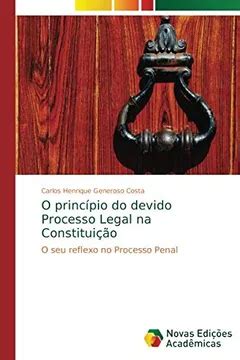 Carlos Henrique Generoso Costa

O princípio do devido Processo Legal na Constituição

O seu reflexo no Processo Penal

Novas Edições Acadêmicas